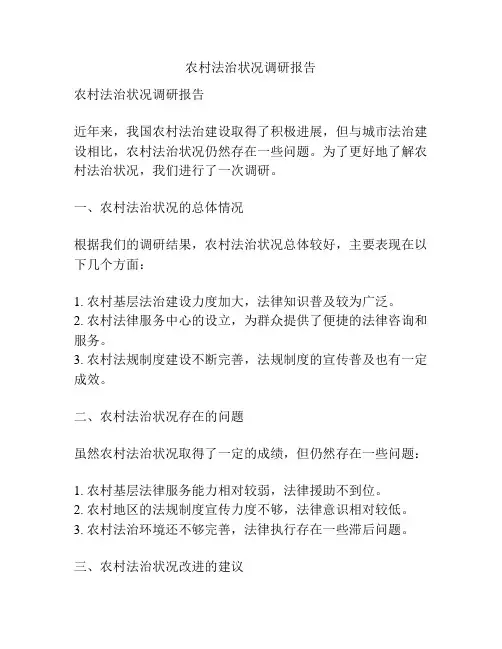 农村法治状况调研报告

农村法治状况调研报告

近年来，我国农村法治建设取得了积极进展，但与城市法治建设相比，农村法治状况仍然存在一些问题。为了更好地了解农村法治状况，我们进行了一次调研。

一、农村法治状况的总体情况

根据我们的调研结果，农村法治状况总体较好，主要表现在以下几个方面：

1. 农村基层法治建设力度加大，法律知识普及较为广泛。
2. 农村法律服务中心的设立，为群众提供了便捷的法律咨询和服务。
3. 农村法规制度建设不断完善，法规制度的宣传普及也有一定成效。

二、农村法治状况存在的问题

虽然农村法治状况取得了一定的成绩，但仍然存在一些问题：

1. 农村基层法律服务能力相对较弱，法律援助不到位。
2. 农村地区的法规制度宣传力度不够，法律意识相对较低。
3. 农村法治环境还不够完善，法律执行存在一些滞后问题。

三、农村法治状况改进的建议